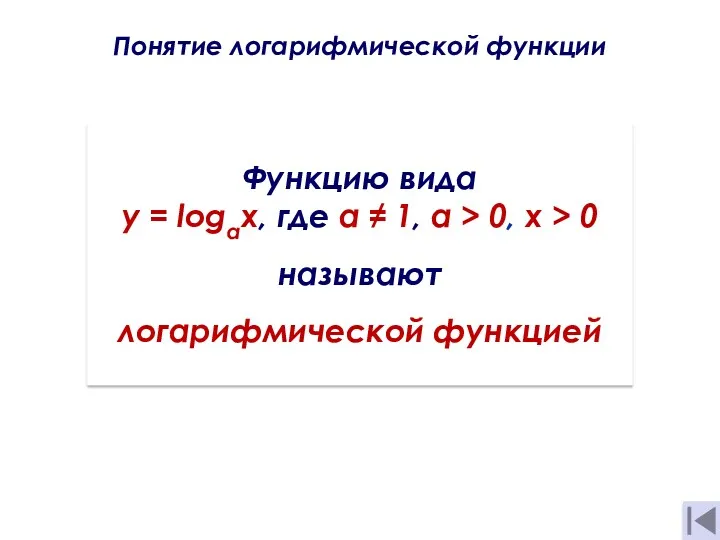 Понятие логарифмической функции

Функцию вида
$y = \log_a x$, где $a \neq 1$, $a > 0$, $x > 0$

называют

логарифмической функцией